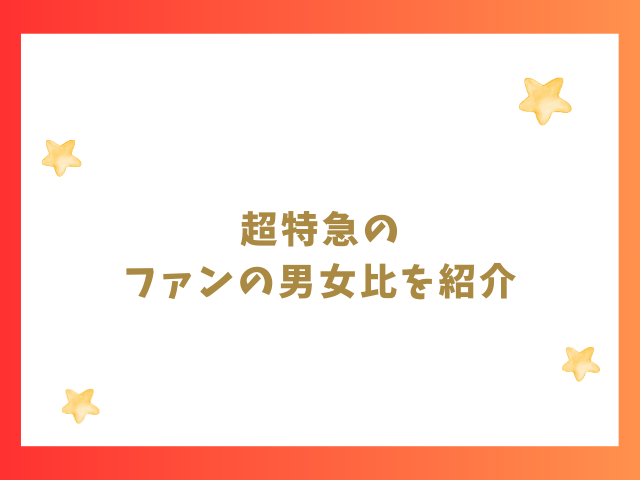 超特急の
ファンの男女比を紹介